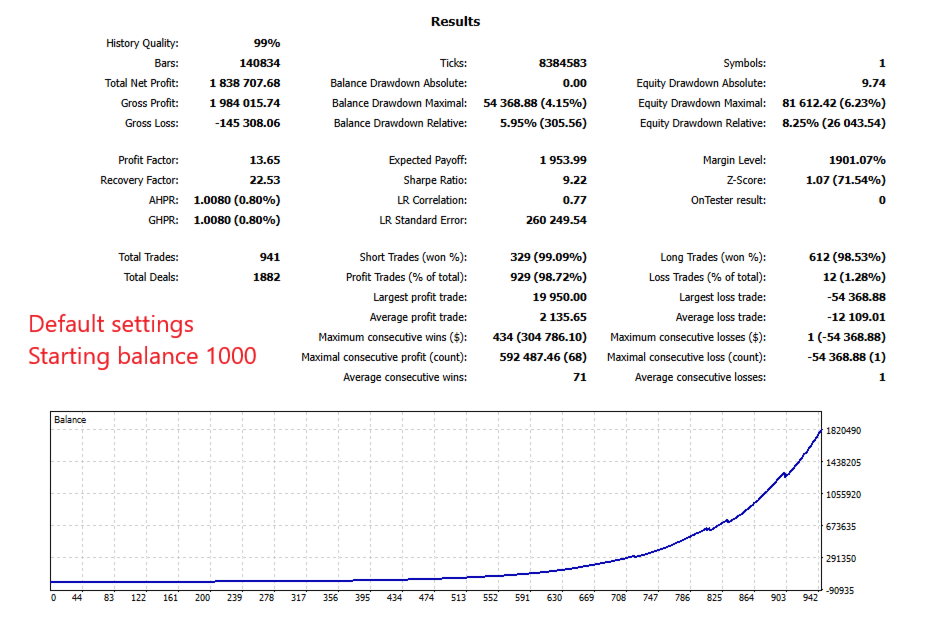 Results

| | | | | | |
|---|---|---|---|---|---|
| History Quality: | 99% | | | | |
| Bars: | 140834 | Ticks: | 8384583 | Symbols: | 1 |
| Total Net Profit: | 1 838 707.68 | Balance Drawdown Absolute: | 0.00 | Equity Drawdown Absolute: | 9.74 |
| Gross Profit: | 1 984 015.74 | Balance Drawdown Maximal: | 54 368.88 (4.15%) | Equity Drawdown Maximal: | 81 612.42 (6.23%) |
| Gross Loss: | -145 308.06 | Balance Drawdown Relative: | 5.95% (305.56) | Equity Drawdown Relative: | 8.25% (26 043.54) |
| Profit Factor: | 13.65 | Expected Payoff: | 1 953.99 | Margin Level: | 1901.07% |
| Recovery Factor: | 22.53 | Sharpe Ratio: | 9.22 | Z-Score: | 1.07 (71.54%) |
| AHPR: | 1.0080 (0.80%) | LR Correlation: | 0.77 | OnTester result: | 0 |
| GHPR: | 1.0080 (0.80%) | LR Standard Error: | 260 249.54 | | |
| Total Trades: | 941 | Short Trades (won %): | 329 (99.09%) | Long Trades (won %): | 612 (98.53%) |
| Total Deals: | 1882 | Profit Trades (% of total): | 929 (98.72%) | Loss Trades (% of total): | 12 (1.28%) |
| | | Largest profit trade: | 19 950.00 | Largest loss trade: | -54 368.88 |
| | | Average profit trade: | 2 135.65 | Average loss trade: | -12 109.01 |
| | | Maximum consecutive wins ($): | 434 (304 786.10) | Maximum consecutive losses ($): | 1 (-54 368.88) |
| | | Maximal consecutive profit (count): | 592 487.46 (68) | Maximal consecutive loss (count): | -54 368.88 (1) |
| | | Average consecutive wins: | 71 | Average consecutive losses: | 1 |

Default settings
Starting balance 1000

Balance
1820490
1438205
1055920
673635
291350
-90935
0 44 83 122 161 200 239 278 317 356 395 434 474 513 552 591 630 669 708 747 786 825 864 903 942